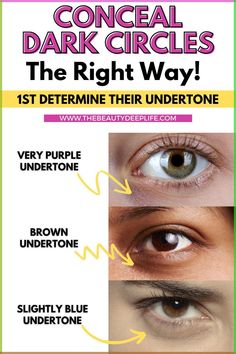 CONCEAL DARK CIRCLES
The Right Way!

1ST DETERMINE THEIR UNDERTONE

WWW.THEBEAUTYDEEPLIFE.COM

VERY PURPLE UNDERTONE

BROWN UNDERTONE

SLIGHTLY BLUE UNDERTONE